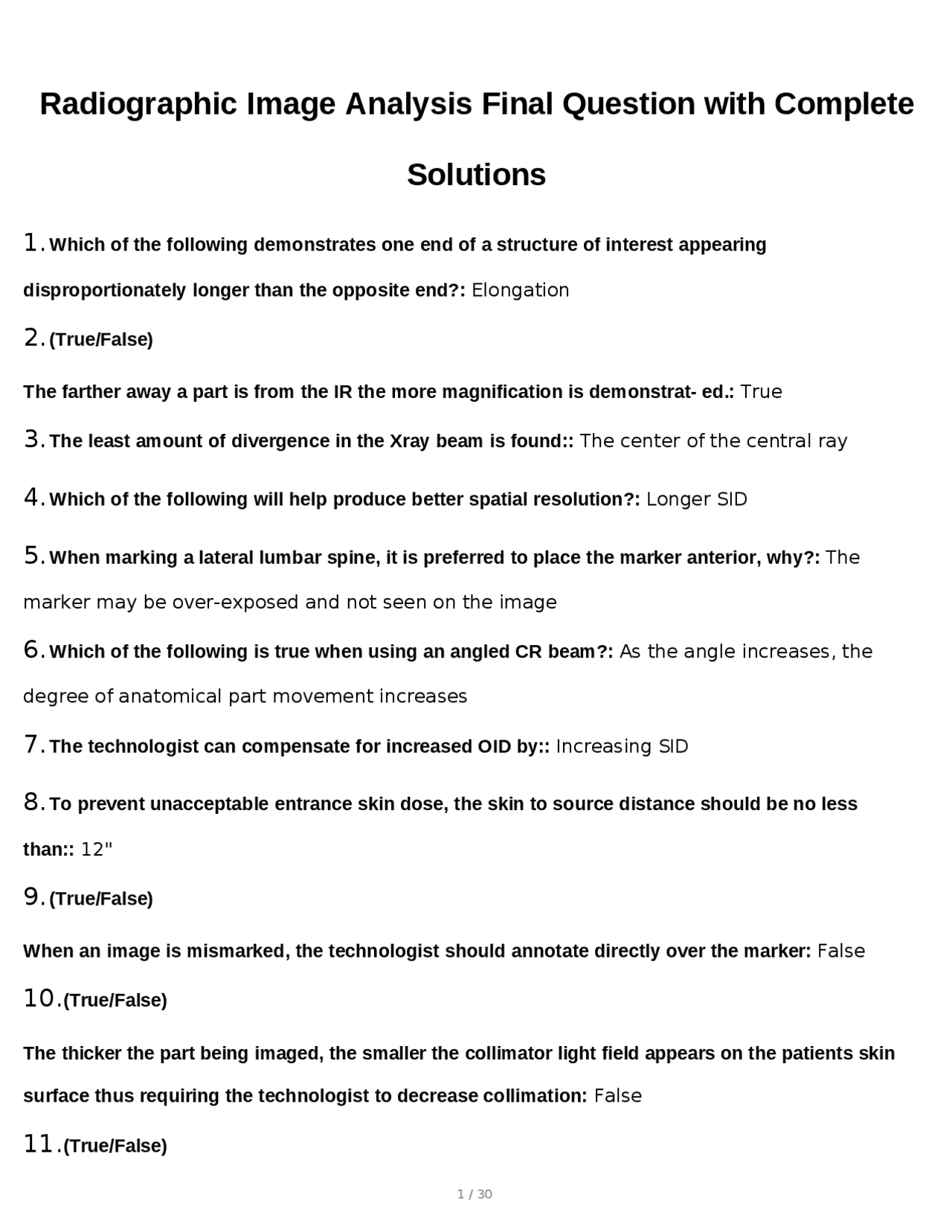 Radiographic Image Analysis Final Question with Complete Solutions

1. Which of the following demonstrates one end of a structure of interest appearing disproportionately longer than the opposite end?: Elongation

2. (True/False)

The farther away a part is from the IR the more magnification is demonstrat- ed.: True

3. The least amount of divergence in the Xray beam is found:: The center of the central ray

4. Which of the following will help produce better spatial resolution?: Longer SID

5. When marking a lateral lumbar spine, it is preferred to place the marker anterior, why?: The marker may be over-exposed and not seen on the image

6. Which of the following is true when using an angled CR beam?: As the angle increases, the degree of anatomical part movement increases

7. The technologist can compensate for increased OID by:: Increasing SID

8. To prevent unacceptable entrance skin dose, the skin to source distance should be no less than:: 12"

9. (True/False)

When an image is mismarked, the technologist should annotate directly over the marker: False

10.(True/False)

The thicker the part being imaged, the smaller the collimator light field appears on the patients skin surface thus requiring the technologist to decrease collimation: False

11.(True/False)

1 / 30